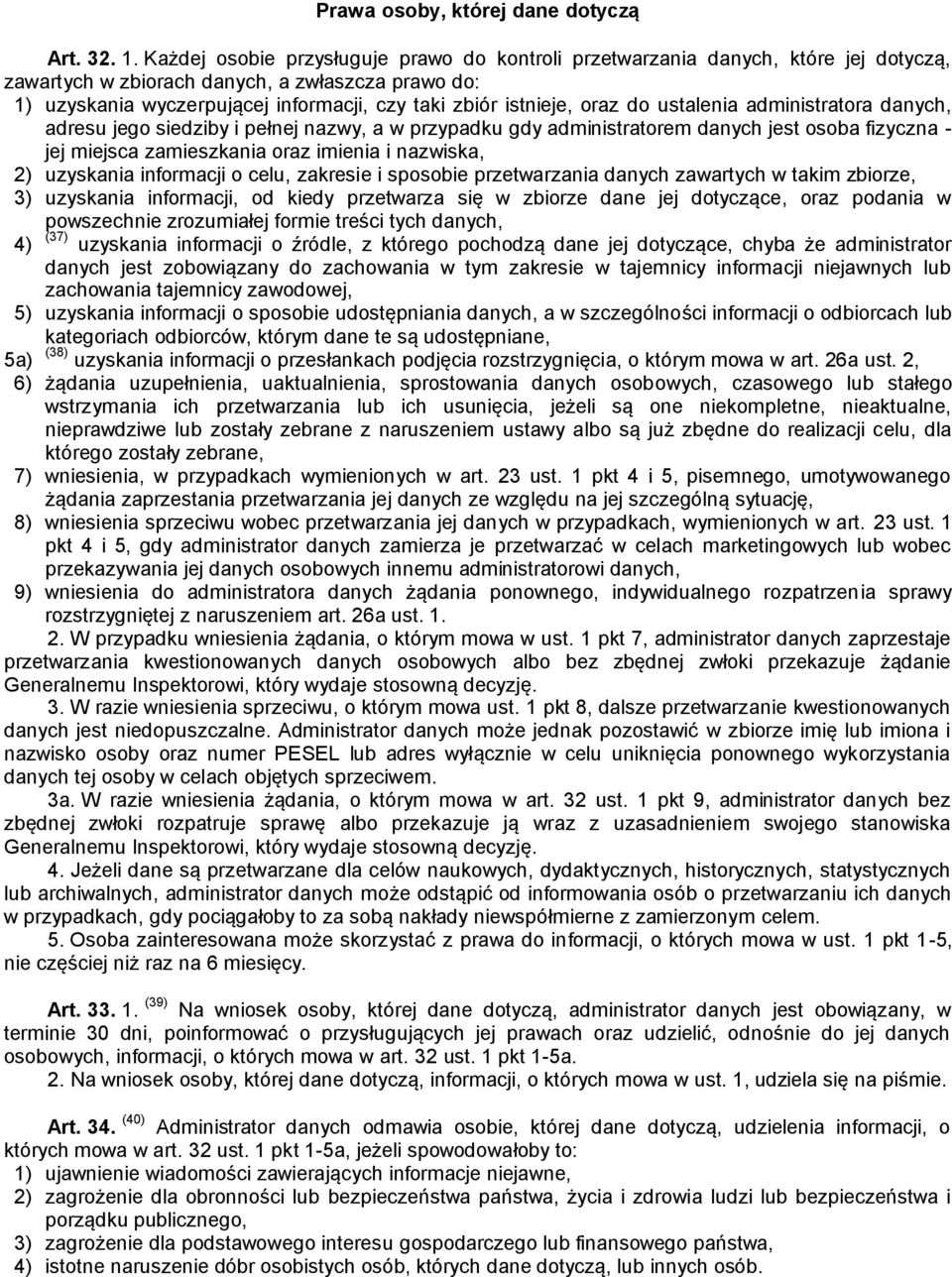 Prawa osoby, której dane dotyczą

Art. 32. 1. Każdej osobie przysługuje prawo do kontroli przetwarzania danych, które jej dotyczą, zawartych w zbiorach danych, a zwłaszcza prawo do:
1) uzyskania wyczerpującej informacji, czy taki zbiór istnieje, oraz do ustalenia administratora danych, adresu jego siedziby i pełnej nazwy, a w przypadku gdy administratorem danych jest osoba fizyczna - jej miejsca zamieszkania oraz imienia i nazwiska,
2) uzyskania informacji o celu, zakresie i sposobie przetwarzania danych zawartych w takim zbiorze,
3) uzyskania informacji, od kiedy przetwarza się w zbiorze dane jej dotyczące, oraz podania w powszechnie zrozumiałej formie treści tych danych,
4) $^{(37)}$ uzyskania informacji o źródle, z którego pochodzą dane jej dotyczące, chyba że administrator danych jest zobowiązany do zachowania w tym zakresie w tajemnicy informacji niejawnych lub zachowania tajemnicy zawodowej,
5) uzyskania informacji o sposobie udostępniania danych, a w szczególności informacji o odbiorcach lub kategoriach odbiorców, którym dane te są udostępniane,
5a) $^{(38)}$ uzyskania informacji o przesłankach podjęcia rozstrzygnięcia, o którym mowa w art. 26a ust. 2,
6) żądania uzupełnienia, uaktualnienia, sprostowania danych osobowych, czasowego lub stałego wstrzymania ich przetwarzania lub ich usunięcia, jeżeli są one niekompletne, nieaktualne, nieprawdziwe lub zostały zebrane z naruszeniem ustawy albo są już zbędne do realizacji celu, dla którego zostały zebrane,
7) wniesienia, w przypadkach wymienionych w art. 23 ust. 1 pkt 4 i 5, pisemnego, umotywowanego żądania zaprzestania przetwarzania jej danych ze względu na jej szczególną sytuację,
8) wniesienia sprzeciwu wobec przetwarzania jej danych w przypadkach, wymienionych w art. 23 ust. 1 pkt 4 i 5, gdy administrator danych zamierza je przetwarzać w celach marketingowych lub wobec przekazywania jej danych osobowych innemu administratorowi danych,
9) wniesienia do administratora danych żądania ponownego, indywidualnego rozpatrzenia sprawy rozstrzygniętej z naruszeniem art. 26a ust. 1.
2. W przypadku wniesienia żądania, o którym mowa w ust. 1 pkt 7, administrator danych zaprzestaje przetwarzania kwestionowanych danych osobowych albo bez zbędnej zwłoki przekazuje żądanie Generalnemu Inspektorowi, który wydaje stosowną decyzję.
3. W razie wniesienia sprzeciwu, o którym mowa ust. 1 pkt 8, dalsze przetwarzanie kwestionowanych danych jest niedopuszczalne. Administrator danych może jednak pozostawić w zbiorze imię lub imiona i nazwisko osoby oraz numer PESEL lub adres wyłącznie w celu uniknięcia ponownego wykorzystania danych tej osoby w celach objętych sprzeciwem.
3a. W razie wniesienia żądania, o którym mowa w art. 32 ust. 1 pkt 9, administrator danych bez zbędnej zwłoki rozpatruje sprawę albo przekazuje ją wraz z uzasadnieniem swojego stanowiska Generalnemu Inspektorowi, który wydaje stosowną decyzję.
4. Jeżeli dane są przetwarzane dla celów naukowych, dydaktycznych, historycznych, statystycznych lub archiwalnych, administrator danych może odstąpić od informowania osób o przetwarzaniu ich danych w przypadkach, gdy pociągałoby to za sobą nakłady niewspółmierne z zamierzonym celem.
5. Osoba zainteresowana może skorzystać z prawa do informacji, o których mowa w ust. 1 pkt 1-5, nie częściej niż raz na 6 miesięcy.

Art. 33. 1. $^{(39)}$ Na wniosek osoby, której dane dotyczą, administrator danych jest obowiązany, w terminie 30 dni, poinformować o przysługujących jej prawach oraz udzielić, odnośnie do jej danych osobowych, informacji, o których mowa w art. 32 ust. 1 pkt 1-5a.
2. Na wniosek osoby, której dane dotyczą, informacji, o których mowa w ust. 1, udziela się na piśmie.

Art. 34. $^{(40)}$ Administrator danych odmawia osobie, której dane dotyczą, udzielenia informacji, o których mowa w art. 32 ust. 1 pkt 1-5a, jeżeli spowodowałoby to:
1) ujawnienie wiadomości zawierających informacje niejawne,
2) zagrożenie dla obronności lub bezpieczeństwa państwa, życia i zdrowia ludzi lub bezpieczeństwa i porządku publicznego,
3) zagrożenie dla podstawowego interesu gospodarczego lub finansowego państwa,
4) istotne naruszenie dóbr osobistych osób, których dane dotyczą, lub innych osób.